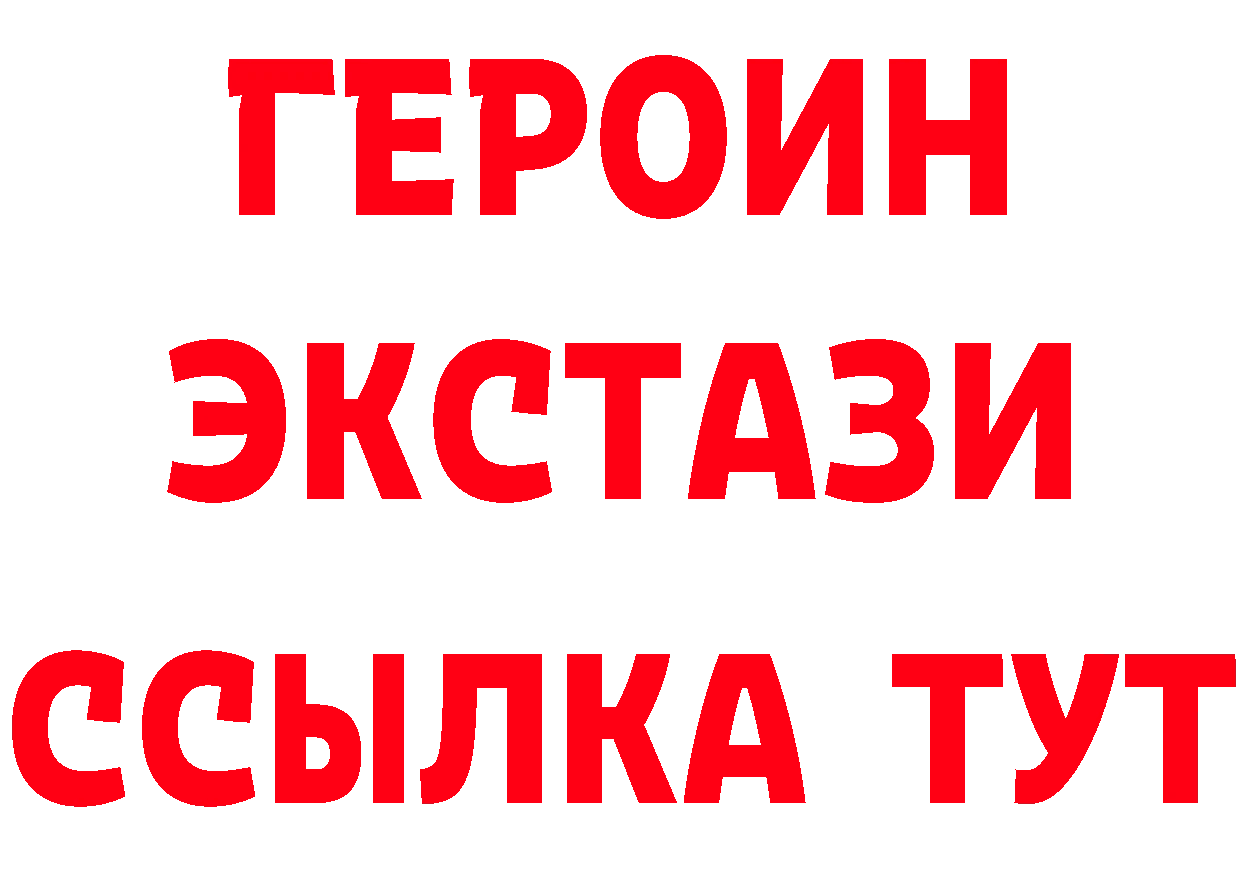 ГЕРОИН ЭКСТАЗИ ССЫЛКА ТУТ